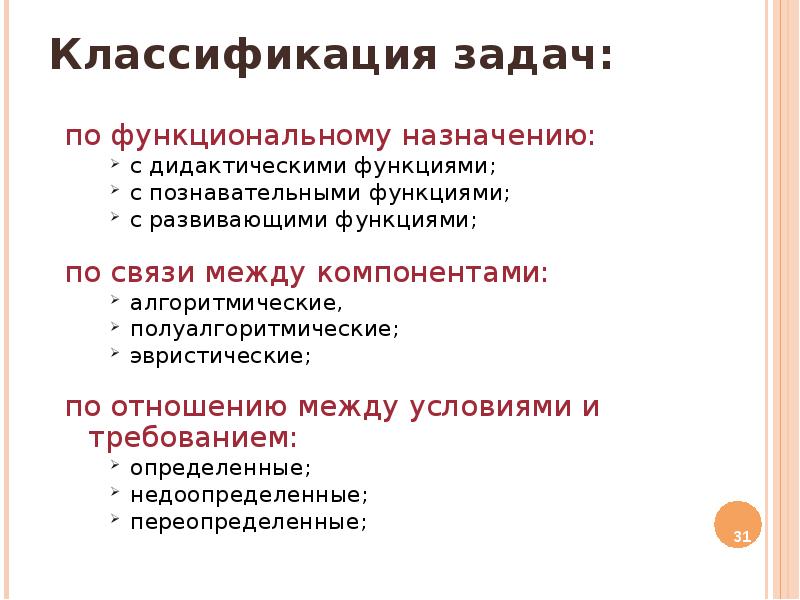 Классификация задач:

по функциональному назначению:
- с дидактическими функциями;
- с познавательными функциями;
- с развивающими функциями;

по связи между компонентами:
- алгоритмические,
- полуалгоритмические;
- эвристические;

по отношению между условиями и требованием:
- определенные;
- недоопределенные;
- переопределенные;

31